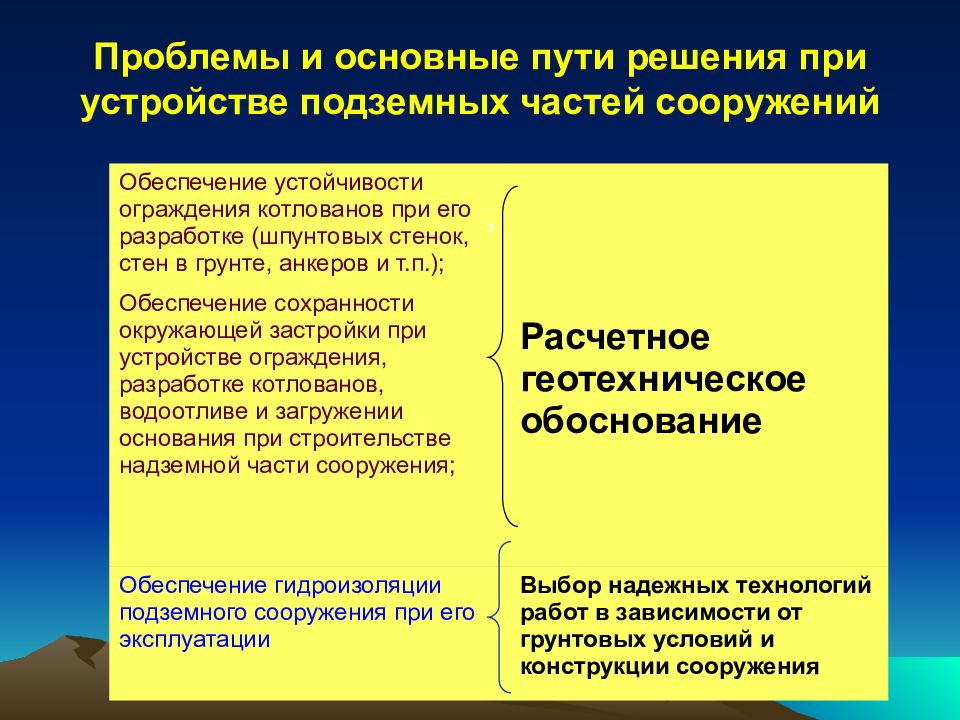 Проблемы и основные пути решения при устройстве подземных частей сооружений

Обеспечение устойчивости ограждения котлованов при его разработке (шпунтовых стенок, стен в грунте, анкеров и т.п.);

Обеспечение сохранности окружающей застройки при устройстве ограждения, разработке котлованов, водоотливе и загружении основания при строительстве надземной части сооружения;

Расчетное геотехническое обоснование

Обеспечение гидроизоляции подземного сооружения при его эксплуатации

Выбор надежных технологий работ в зависимости от грунтовых условий и конструкции сооружения